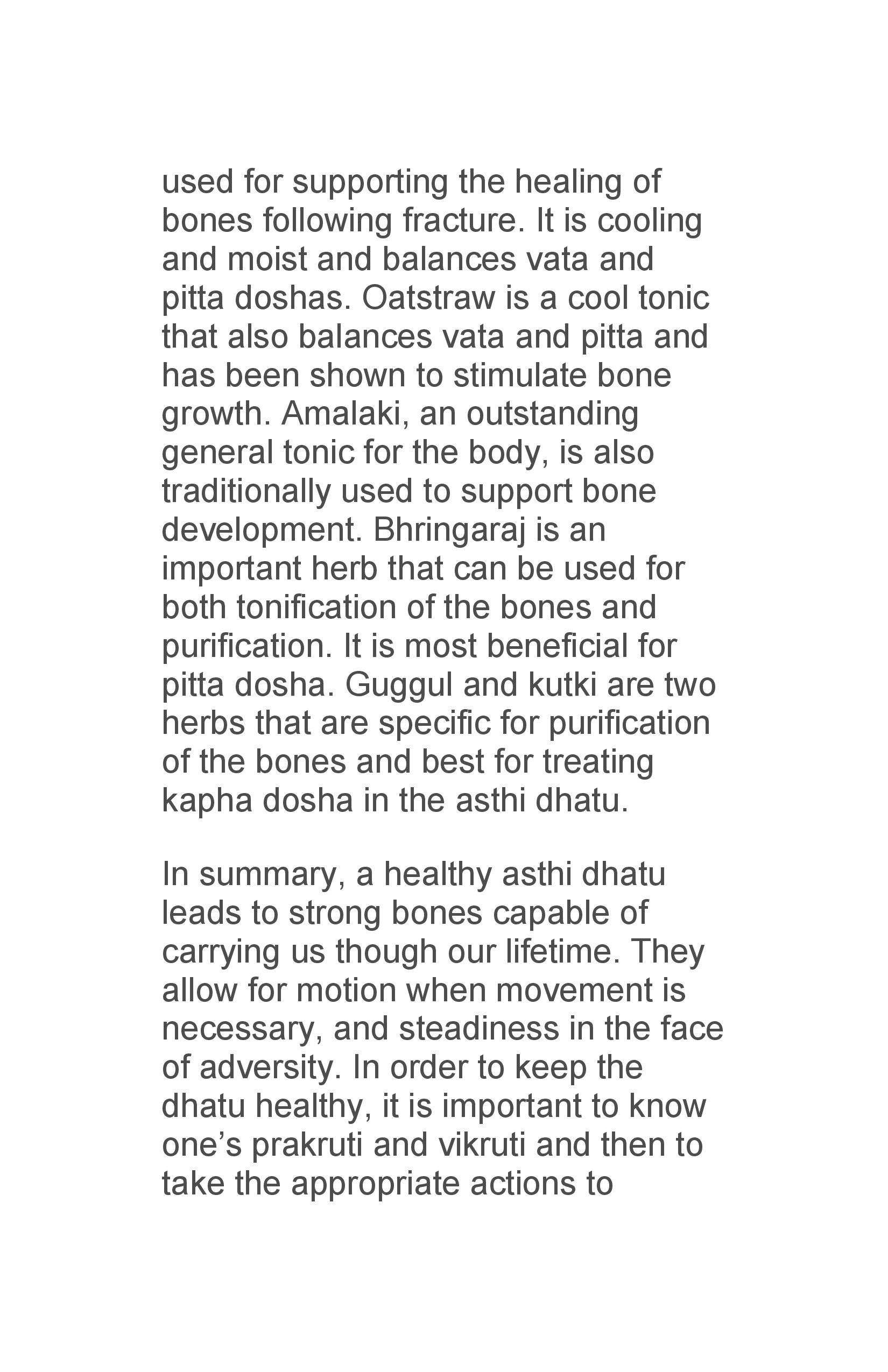 used for supporting the healing of bones following fracture. It is cooling and moist and balances vata and pitta doshas. Oatstraw is a cool tonic that also balances vata and pitta and has been shown to stimulate bone growth. Amalaki, an outstanding general tonic for the body, is also traditionally used to support bone development. Bhringaraj is an important herb that can be used for both tonification of the bones and purification. It is most beneficial for pitta dosha. Guggul and kutki are two herbs that are specific for purification of the bones and best for treating kapha dosha in the asthi dhatu.

In summary, a healthy asthi dhatu leads to strong bones capable of carrying us though our lifetime. They allow for motion when movement is necessary, and steadiness in the face of adversity. In order to keep the dhatu healthy, it is important to know one's prakruti and vikruti and then to take the appropriate actions to